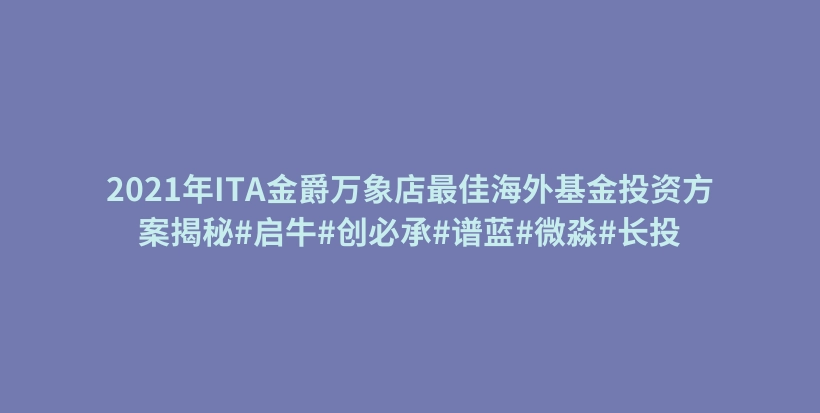 2021年ITA金爵万象店最佳海外基金投资方案揭秘#启牛#创必承#谱蓝#微淼#长投